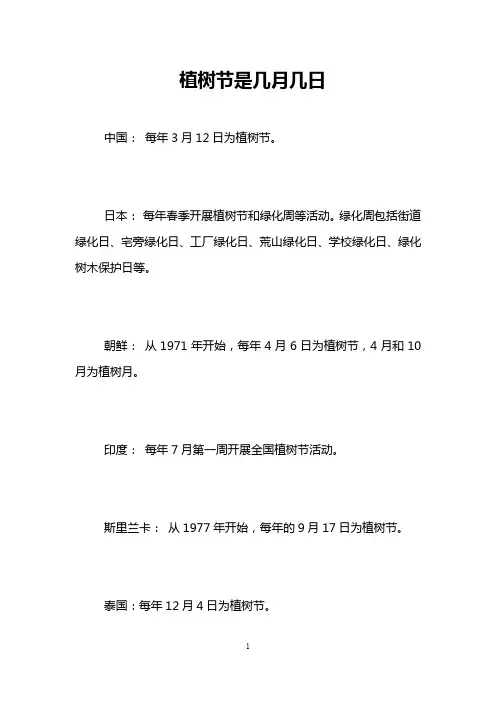 植树节是几月几日

中国： 每年 3 月 12 日为植树节。

日本： 每年春季开展植树节和绿化周等活动。绿化周包括街道绿化日、宅旁绿化日、工厂绿化日、荒山绿化日、学校绿化日、绿化树木保护日等。

朝鲜： 从 1971 年开始，每年 4 月 6 日为植树节，4 月和 10 月为植树月。

印度： 每年 7 月第一周开展全国植树节活动。

斯里兰卡： 从 1977 年开始，每年的 9 月 17 日为植树节。

泰国：每年 12 月 4 日为植树节。

1